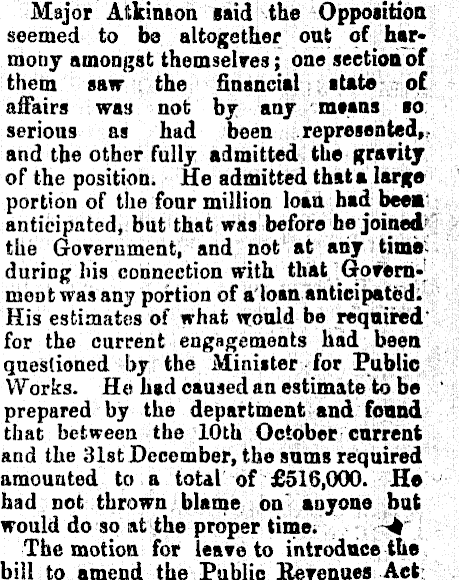 Major Atkinson said the Opposition seemed to be altogether out of harmony amongst themselves; one section of them saw the financial state of affairs was not by any means so serious as had been represented, and the other fully admitted the gravity of the position. He admitted that a large portion of the four million loan had been anticipated, but that was before he joined the Government, and not at any time during his connection with that Government was any portion of a loan anticipated. His estimates of what would be required for the current engagements had been questioned by the Minister for Public Works. He had caused an estimate to be prepared by the department and found that between the 10th October current and the 31st December, the sums required amounted to a total of £516,000. He had not thrown blame on anyone but would do so at the proper time.

The motion for leave to introduce the bill to amend the Public Revenues Act